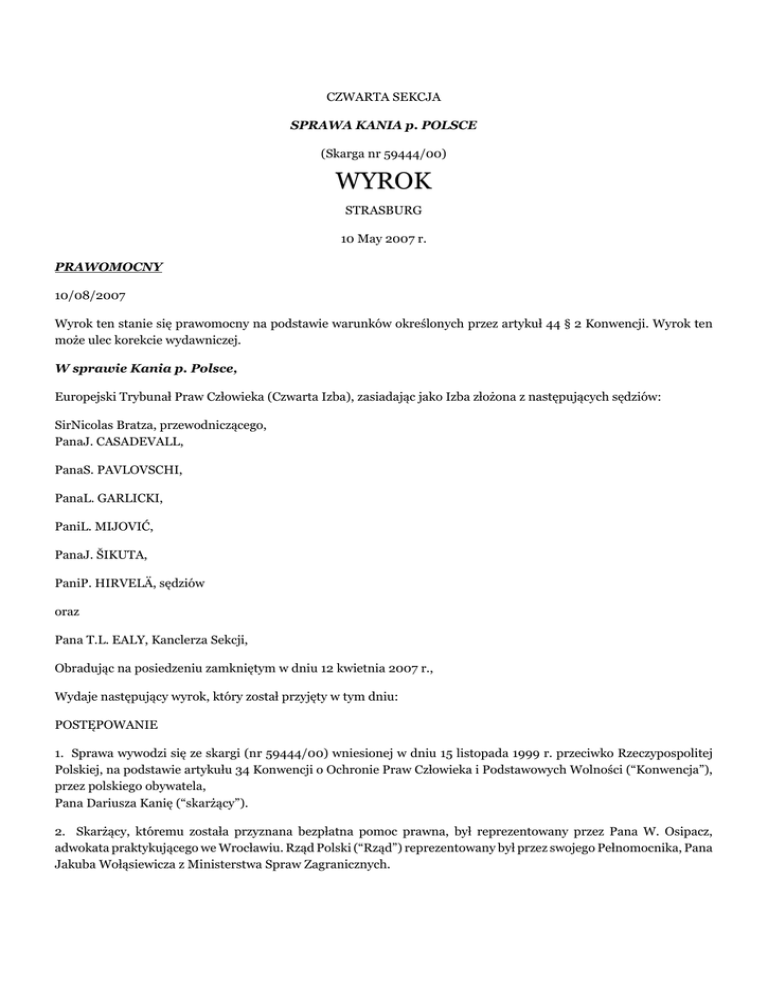 CZWARTA SEKCJA

SPRAWA KANIA p. POLSCE

(Skarga nr 59444/00)

WYROK

STRASBURG

10 May 2007 r.

PRAWOMOCNY

10/08/2007

Wyrok ten stanie się prawomocny na podstawie warunków określonych przez artykuł 44 § 2 Konwencji. Wyrok ten może ulec korekcie wydawniczej.

W sprawie Kania p. Polsce,

Europejski Trybunał Praw Człowieka (Czwarta Izba), zasiadając jako Izba złożona z następujących sędziów:

SirNicolas Bratza, przewodniczącego,
PanaJ. CASADEVALL,

PanaS. PAVLOVSCHI,

PanaL. GARLICKI,

PaniL. MIJOVIĆ,

PanaJ. ŠIKUTA,

PaniP. HIRVELÄ, sędziów

oraz

Pana T.L. EALY, Kanclerza Sekcji,

Obradując na posiedzeniu zamkniętym w dniu 12 kwietnia 2007 r.,

Wydaje następujący wyrok, który został przyjęty w tym dniu:

POSTĘPOWANIE

1. Sprawa wywodzi się ze skargi (nr 59444/00) wniesionej w dniu 15 listopada 1999 r. przeciwko Rzeczypospolitej Polskiej, na podstawie artykułu 34 Konwencji o Ochronie Praw Człowieka i Podstawowych Wolności ("Konwencja"), przez polskiego obywatela,
Pana Dariusza Kanię ("skarżący").

2. Skarżący, któremu została przyznana bezpłatna pomoc prawna, był reprezentowany przez Pana W. Osipacz, adwokata praktykującego we Wrocławiu. Rząd Polski ("Rząd") reprezentowany był przez swojego Pełnomocnika, Pana Jakuba Wołąsiewicza z Ministerstwa Spraw Zagranicznych.